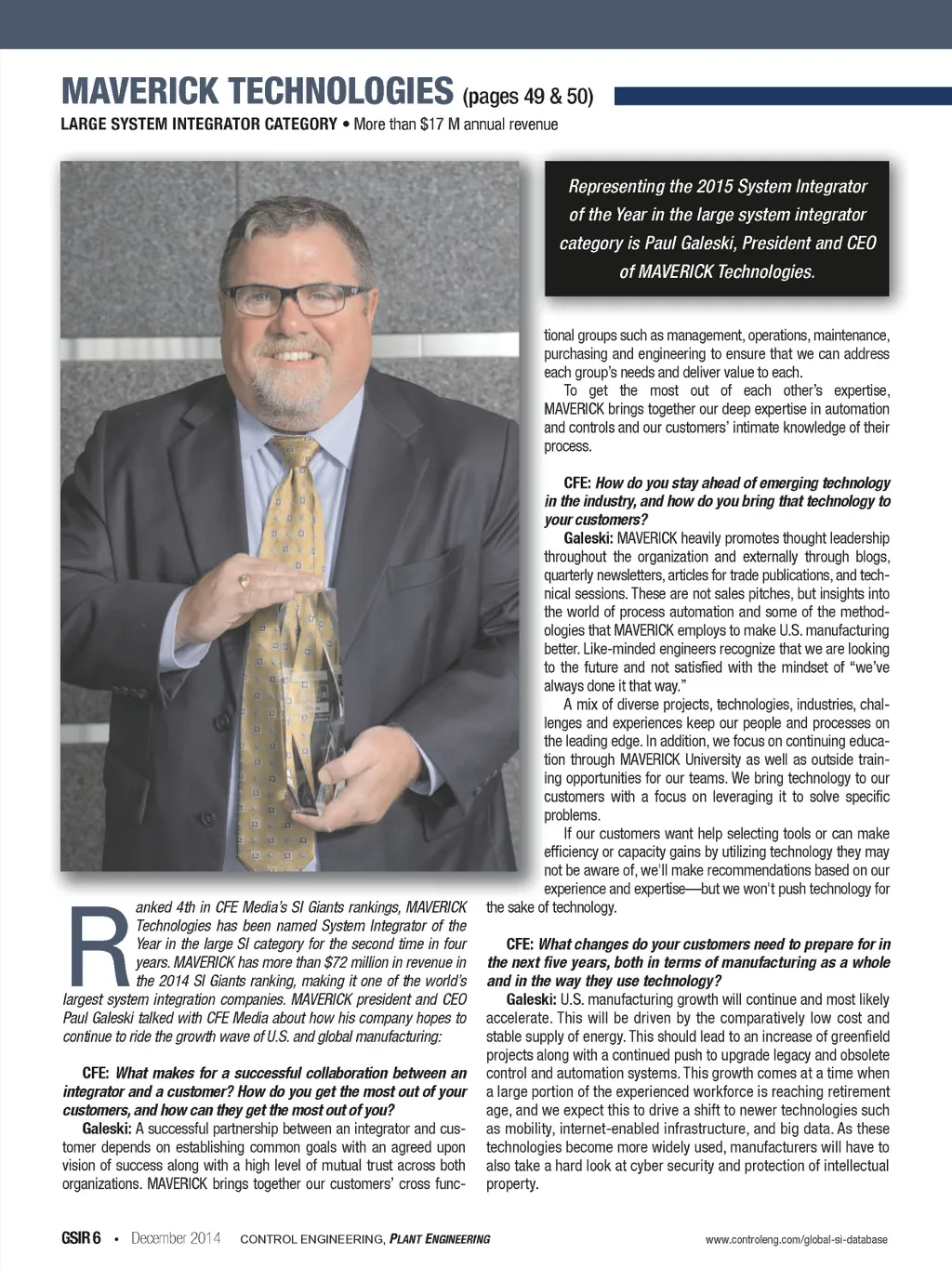 MAVERICK TECHNOLOGIES (pages 49 & 50)

LARGE SYSTEM INTEGRATOR CATEGORY • More than $17 M annual revenue

Representing the 2015 System Integrator of the Year in the large system integrator category is Paul Galeski, President and CEO of MAVERICK Technologies.

Ranked 4th in CFE Media's SI Giants rankings, MAVERICK Technologies has been named System Integrator of the Year in the large SI category for the second time in four years. MAVERICK has more than $72 million in revenue in the 2014 SI Giants ranking, making it one of the world's largest system integration companies. MAVERICK president and CEO Paul Galeski talked with CFE Media about how his company hopes to continue to ride the growth wave of U.S. and global manufacturing:

CFE: What makes for a successful collaboration between an integrator and a customer? How do you get the most out of your customers, and how can they get the most out of you?

Galeski: A successful partnership between an integrator and customer depends on establishing common goals with an agreed upon vision of success along with a high level of mutual trust across both organizations. MAVERICK brings together our customers' cross functional groups such as management, operations, maintenance, purchasing and engineering to ensure that we can address each group's needs and deliver value to each.

To get the most out of each other's expertise, MAVERICK brings together our deep expertise in automation and controls and our customers' intimate knowledge of their process.

CFE: How do you stay ahead of emerging technology in the industry, and how do you bring that technology to your customers?

Galeski: MAVERICK heavily promotes thought leadership throughout the organization and externally through blogs, quarterly newsletters, articles for trade publications, and technical sessions. These are not sales pitches, but insights into the world of process automation and some of the methodologies that MAVERICK employs to make U.S. manufacturing better. Like-minded engineers recognize that we are looking to the future and not satisfied with the mindset of "we've always done it that way."

A mix of diverse projects, technologies, industries, challenges and experiences keep our people and processes on the leading edge. In addition, we focus on continuing education through MAVERICK University as well as outside training opportunities for our teams. We bring technology to our customers with a focus on leveraging it to solve specific problems.

If our customers want help selecting tools or can make efficiency or capacity gains by utilizing technology they may not be aware of, we'll make recommendations based on our experience and expertise—but we won't push technology for the sake of technology.

CFE: What changes do your customers need to prepare for in the next five years, both in terms of manufacturing as a whole and in the way they use technology?

Galeski: U.S. manufacturing growth will continue and most likely accelerate. This will be driven by the comparatively low cost and stable supply of energy. This should lead to an increase of greenfield projects along with a continued push to upgrade legacy and obsolete control and automation systems. This growth comes at a time when a large portion of the experienced workforce is reaching retirement age, and we expect this to drive a shift to newer technologies such as mobility, internet-enabled infrastructure, and big data. As these technologies become more widely used, manufacturers will have to also take a hard look at cyber security and protection of intellectual property.

GSIR 6 • December 2014 CONTROL ENGINEERING, PLANT ENGINEERING www.controleng.com/global-si-database